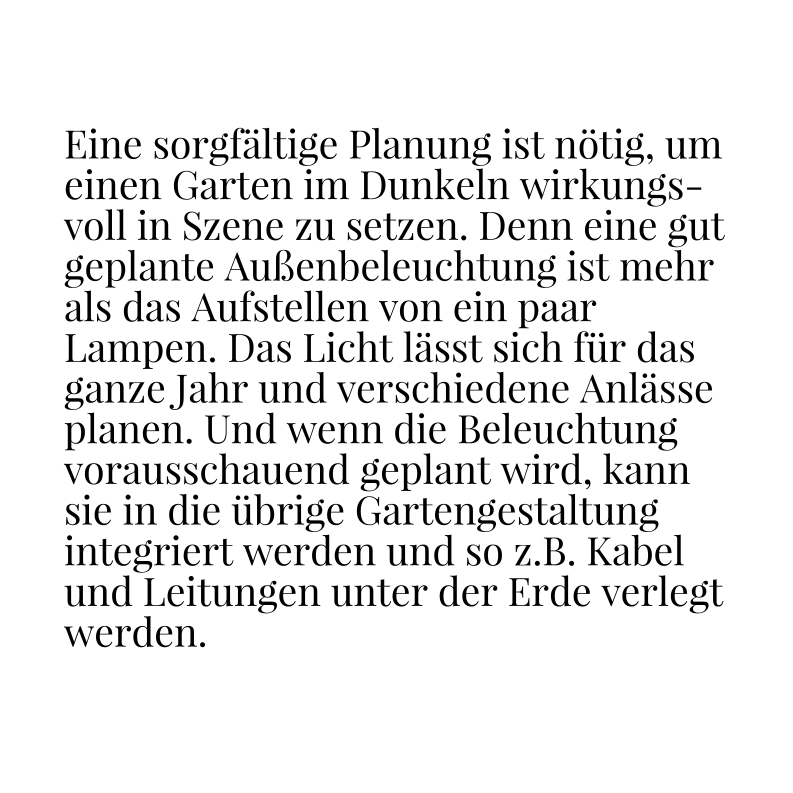 Eine sorgfältige Planung ist nötig, um einen Garten im Dunkeln wirkungsvoll in Szene zu setzen. Denn eine gut geplante Außenbeleuchtung ist mehr als das Aufstellen von ein paar Lampen. Das Licht lässt sich für das ganze Jahr und verschiedene Anlässe planen. Und wenn die Beleuchtung vorausschauend geplant wird, kann sie in die übrige Gartengestaltung integriert werden und so z.B. Kabel und Leitungen unter der Erde verlegt werden.